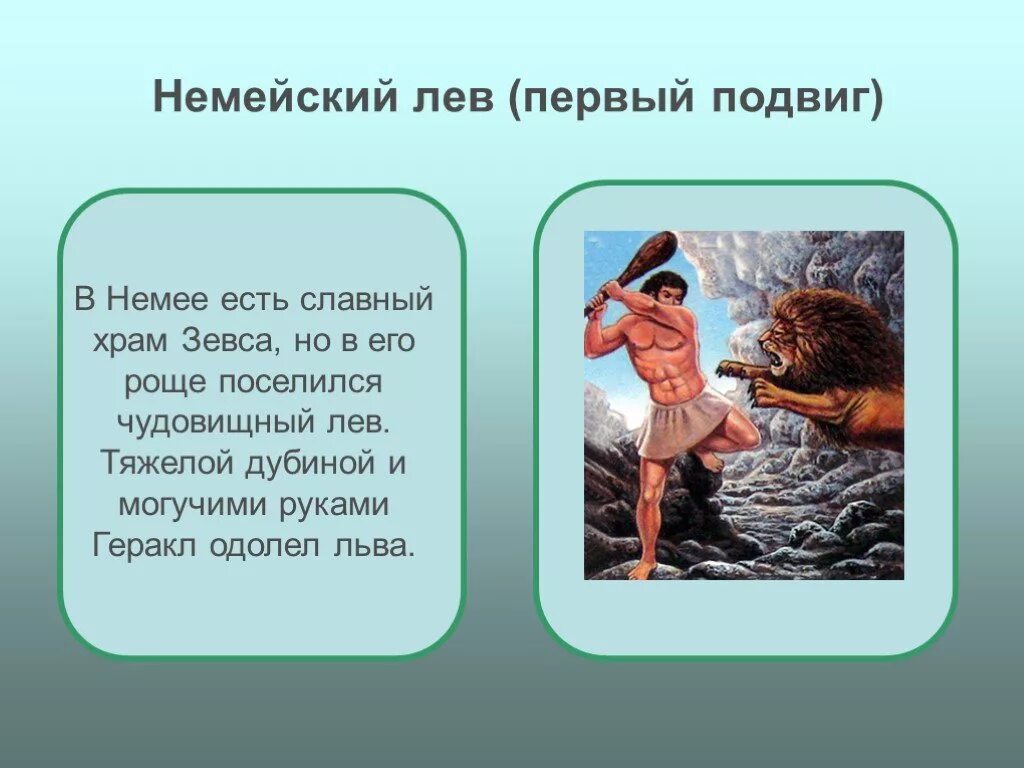 Немейский лев (первый подвиг)

В Немее есть славный храм Зевса, но в его роще поселился чудовищный лев. Тяжелой дубиной и могучими руками Геракл одолел льва.